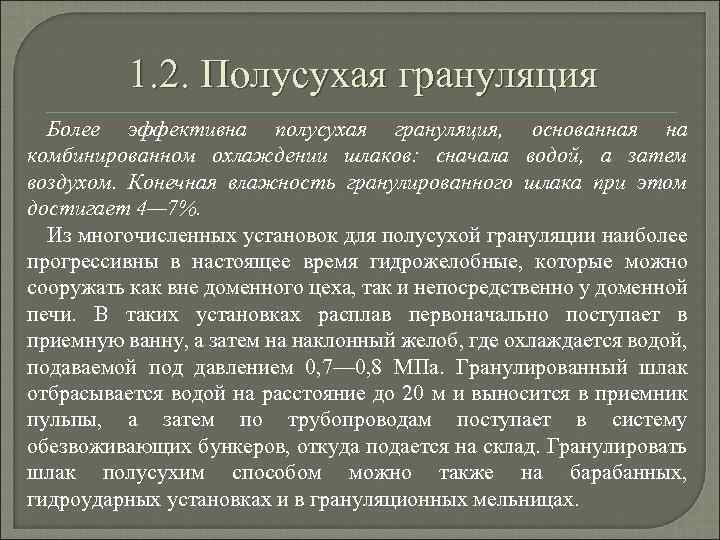 1.2. Полусухая грануляция

Более эффективна полусухая грануляция, основанная на комбинированном охлаждении шлаков: сначала водой, а затем воздухом. Конечная влажность гранулированного шлака при этом достигает 4—7%.

Из многочисленных установок для полусухой грануляции наиболее прогрессивны в настоящее время гидрожелобные, которые можно сооружать как вне доменного цеха, так и непосредственно у доменной печи. В таких установках расплав первоначально поступает в приемную ванну, а затем на наклонный желоб, где охлаждается водой, подаваемой под давлением 0,7—0,8 МПа. Гранулированный шлак отбрасывается водой на расстояние до 20 м и выносится в приемник пульпы, а затем по трубопроводам поступает в систему обезвоживающих бункеров, откуда подается на склад. Гранулировать шлак полусухим способом можно также на барабанных, гидроударных установках и в грануляционных мельницах.